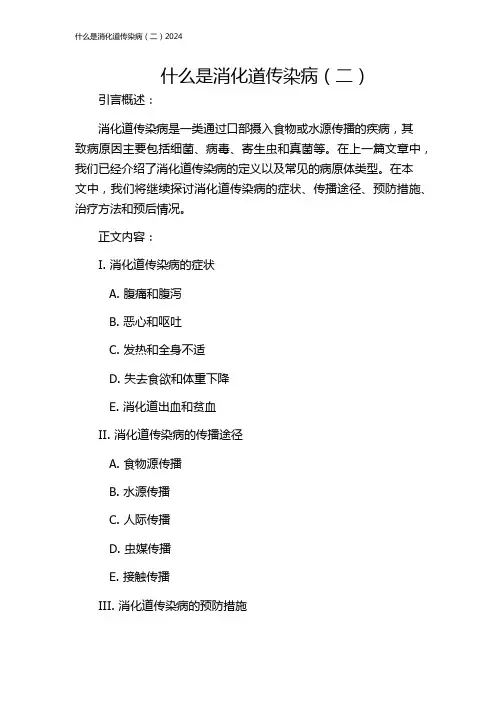 什么是消化道传染病（二）2024

什么是消化道传染病（二）

引言概述：

消化道传染病是一类通过口部摄入食物或水源传播的疾病，其致病原因主要包括细菌、病毒、寄生虫和真菌等。在上一篇文章中，我们已经介绍了消化道传染病的定义以及常见的病原体类型。在本文中，我们将继续探讨消化道传染病的症状、传播途径、预防措施、治疗方法和预后情况。

正文内容：

I. 消化道传染病的症状

A. 腹痛和腹泻

B. 恶心和呕吐

C. 发热和全身不适

D. 失去食欲和体重下降

E. 消化道出血和贫血

II. 消化道传染病的传播途径

A. 食物源传播

B. 水源传播

C. 人际传播

D. 虫媒传播

E. 接触传播

III. 消化道传染病的预防措施